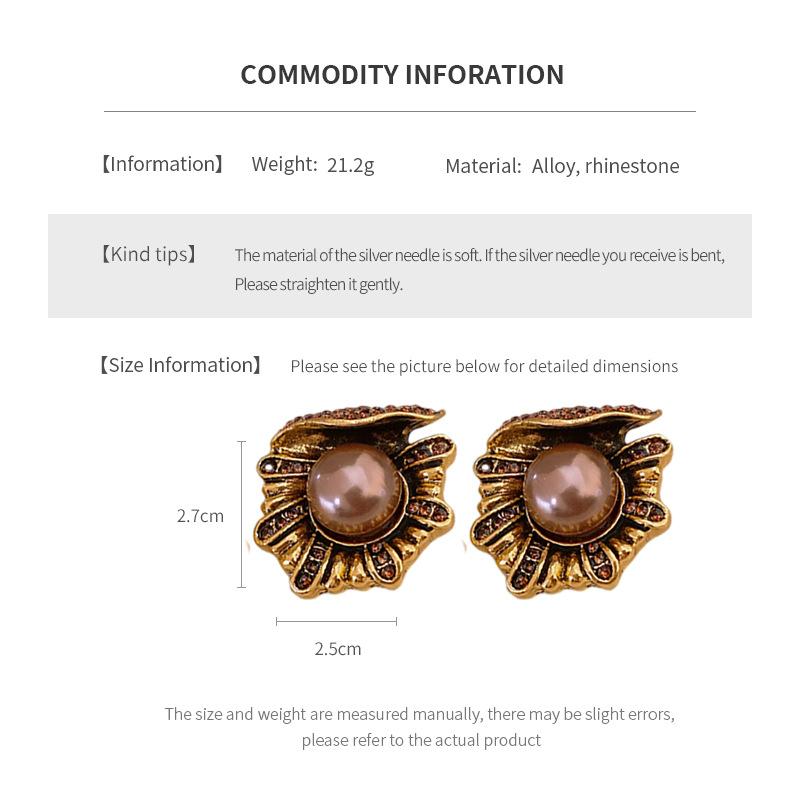 COMMODITY INFORATION

【Information】 Weight: 21.2g Material: Alloy, rhinestone

【Kind tips】 The material of the silver needle is soft. If the silver needle you receive is bent, Please straighten it gently.

【Size Information】 Please see the picture below for detailed dimensions

2.7cm

2.5cm

The size and weight are measured manually, there may be slight errors, please refer to the actual product